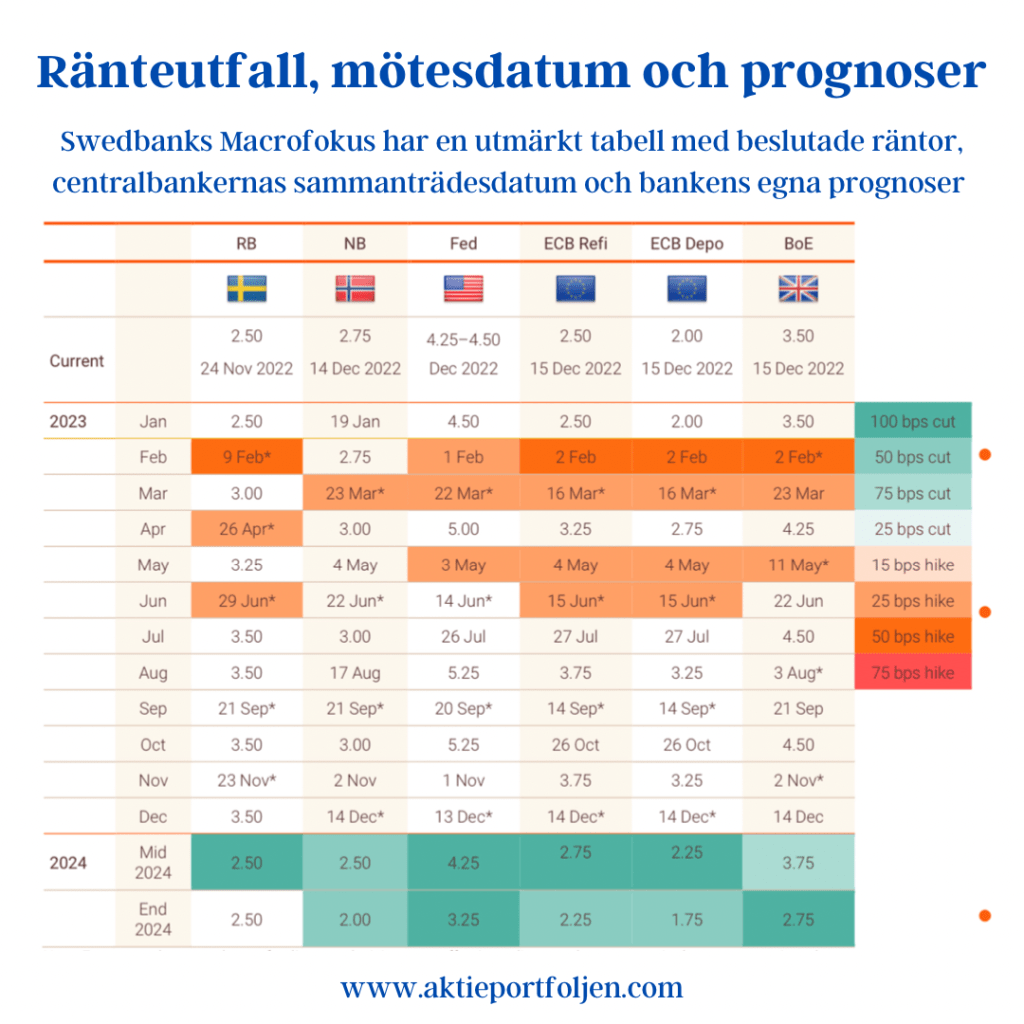 Ränteutfall, mötesdatum och prognoser

Swedbanks Macrofokus har en utmärkt tabell med beslutade räntor, centralbankernas sammanträdesdatum och bankens egna prognoser

| | | RB | NB | Fed | ECB Refi | ECB Depo | BoE | |
|---|---|---|---|---|---|---|---|---|
| Current | | 2.50 24 Nov 2022 | 2.75 14 Dec 2022 | 4.25–4.50 Dec 2022 | 2.50 15 Dec 2022 | 2.00 15 Dec 2022 | 3.50 15 Dec 2022 | |
| 2023 | Jan | 2.50 | 19 Jan | 4.50 | 2.50 | 2.00 | 3.50 | 100 bps cut |
| | Feb | 9 Feb* | 2.75 | 1 Feb | 2 Feb | 2 Feb | 2 Feb* | 50 bps cut |
| | Mar | 3.00 | 23 Mar* | 22 Mar* | 16 Mar* | 16 Mar* | 23 Mar | 75 bps cut |
| | Apr | 26 Apr* | 3.00 | 5.00 | 3.25 | 2.75 | 4.25 | 25 bps cut |
| | May | 3.25 | 4 May | 3 May | 4 May | 4 May | 11 May* | 15 bps hike |
| | Jun | 29 Jun* | 22 Jun* | 14 Jun* | 15 Jun* | 15 Jun* | 22 Jun | 25 bps hike |
| | Jul | 3.50 | 3.00 | 26 Jul | 27 Jul | 27 Jul | 4.50 | 50 bps hike |
| | Aug | 3.50 | 17 Aug | 5.25 | 3.75 | 3.25 | 3 Aug* | 75 bps hike |
| | Sep | 21 Sep* | 21 Sep* | 20 Sep* | 14 Sep* | 14 Sep* | 21 Sep | |
| | Oct | 3.50 | 3.00 | 5.25 | 26 Oct | 26 Oct | 4.50 | |
| | Nov | 23 Nov* | 2 Nov | 1 Nov | 3.75 | 3.25 | 2 Nov* | |
| | Dec | 3.50 | 14 Dec* | 13 Dec* | 14 Dec* | 14 Dec* | 14 Dec | |
| 2024 | Mid 2024 | 2.50 | 2.50 | 4.25 | 2.75 | 2.25 | 3.75 | |
| | End 2024 | 2.50 | 2.00 | 3.25 | 2.25 | 1.75 | 2.75 | |

www.aktieportfoljen.com